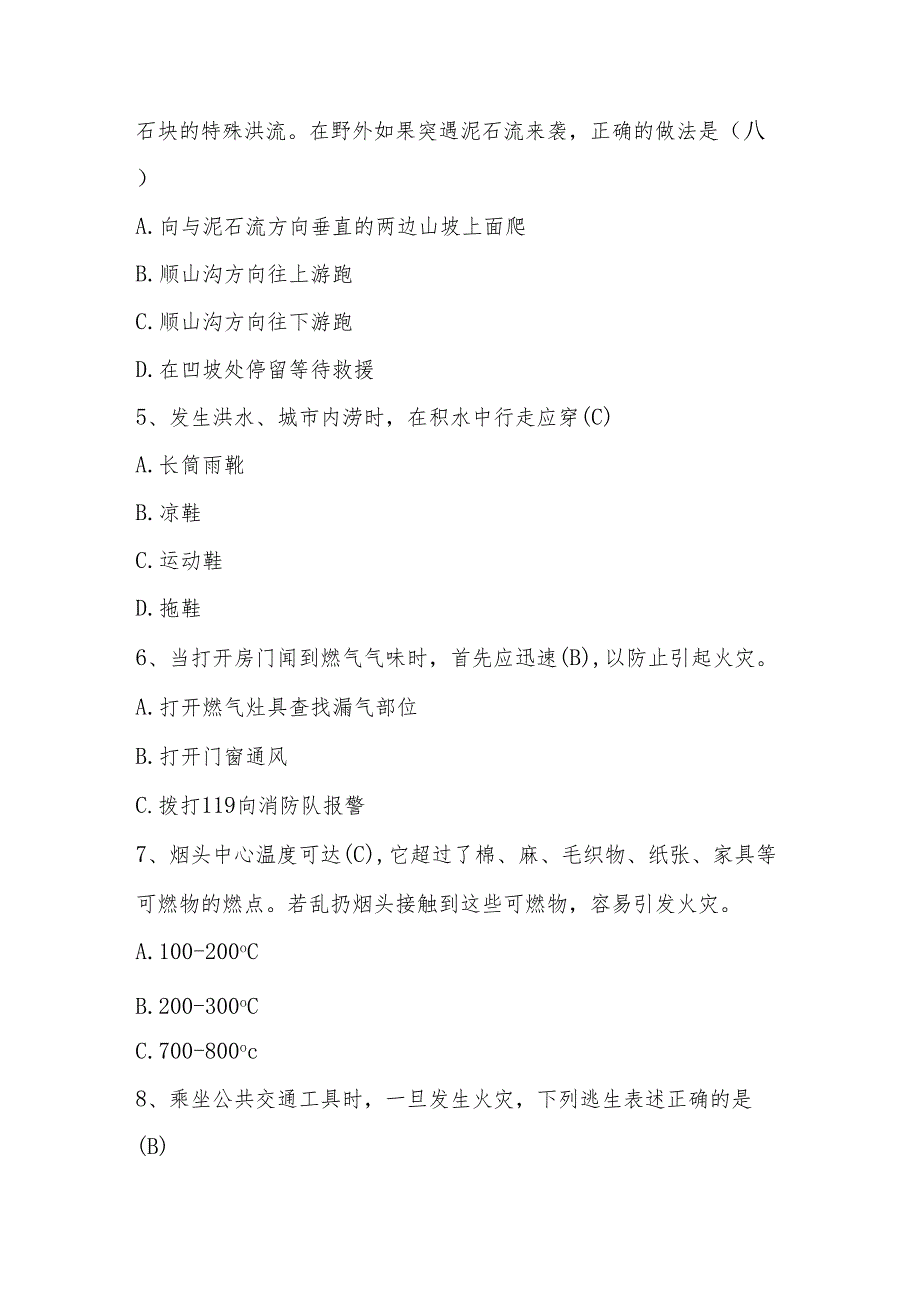 石块的特殊洪流。在野外如果突遇泥石流来袭，正确的做法是（八）

A.向与泥石流方向垂直的两边山坡上面爬

B.顺山沟方向往上游跑

C.顺山沟方向往下游跑

D.在凹坡处停留等待救援

5、发生洪水、城市内涝时，在积水中行走应穿(C)

A.长筒雨靴

B.凉鞋

C.运动鞋

D.拖鞋

6、当打开房门闻到燃气气味时，首先应迅速(B),以防止引起火灾。

A.打开燃气灶具查找漏气部位

B.打开门窗通风

C.拨打119向消防队报警

7、烟头中心温度可达(C),它超过了棉、麻、毛织物、纸张、家具等可燃物的燃点。若乱扔烟头接触到这些可燃物，容易引发火灾。

A.100-200°C

B.200-300°C

C.700-800°c

8、乘坐公共交通工具时，一旦发生火灾，下列逃生表述正确的是(B)